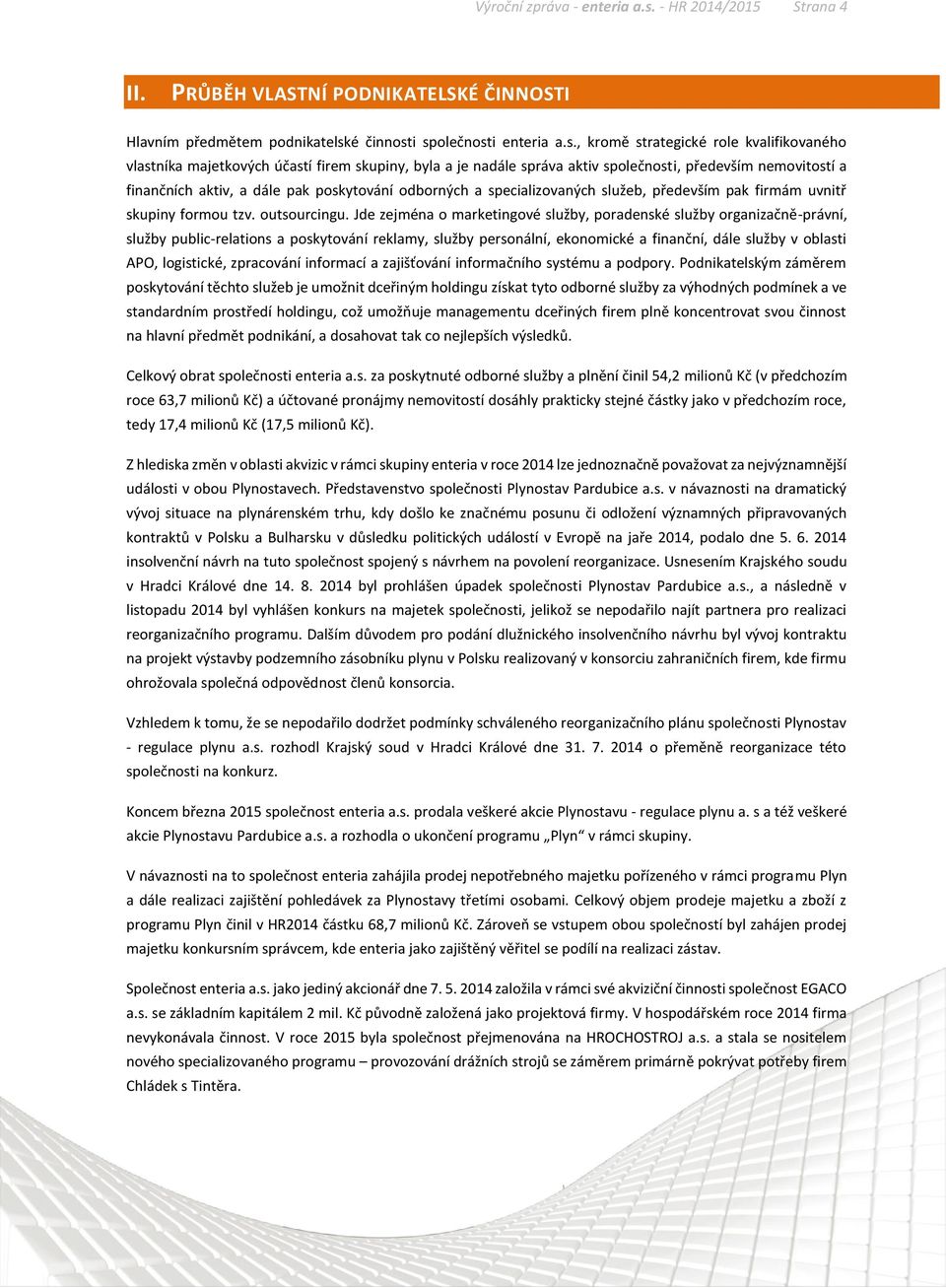 Výroční zpráva - enteria a.s. - HR 2014/2015 Strana 4

II. PRŮBĚH VLASTNÍ PODNIKATELSKÉ ČINNOSTI

Hlavním předmětem podnikatelské činnosti společnosti enteria a.s., kromě strategické role kvalifikovaného vlastníka majetkových účastí firem skupiny, byla a je nadále správa aktiv společnosti, především nemovitostí a finančních aktiv, a dále pak poskytování odborných a specializovaných služeb, především pak firmám uvnitř skupiny formou tzv. outsourcingu. Jde zejména o marketingové služby, poradenské služby organizačně-právní, služby public-relations a poskytování reklamy, služby personální, ekonomické a finanční, dále služby v oblasti APO, logistické, zpracování informací a zajišťování informačního systému a podpory. Podnikatelským záměrem poskytování těchto služeb je umožnit dceřiným holdingu získat tyto odborné služby za výhodných podmínek a ve standardním prostředí holdingu, což umožňuje managementu dceřiných firem plně koncentrovat svou činnost na hlavní předmět podnikání, a dosahovat tak co nejlepších výsledků.

Celkový obrat společnosti enteria a.s. za poskytnuté odborné služby a plnění činil 54,2 milionů Kč (v předchozím roce 63,7 milionů Kč) a účtované pronájmy nemovitostí dosáhly prakticky stejné částky jako v předchozím roce, tedy 17,4 milionů Kč (17,5 milionů Kč).

Z hlediska změn v oblasti akvizic v rámci skupiny enteria v roce 2014 lze jednoznačně považovat za nejvýznamnější události v obou Plynostavech. Představenstvo společnosti Plynostav Pardubice a.s. v návaznosti na dramatický vývoj situace na plynárenském trhu, kdy došlo ke značnému posunu či odložení významných připravovaných kontraktů v Polsku a Bulharsku v důsledku politických událostí v Evropě na jaře 2014, podalo dne 5. 6. 2014 insolvenční návrh na tuto společnost spojený s návrhem na povolení reorganizace. Usnesením Krajského soudu v Hradci Králové dne 14. 8. 2014 byl prohlášen úpadek společnosti Plynostav Pardubice a.s., a následně v listopadu 2014 byl vyhlášen konkurs na majetek společnosti, jelikož se nepodařilo najít partnera pro realizaci reorganizačního programu. Dalším důvodem pro podání dlužnického insolvenčního návrhu byl vývoj kontraktu na projekt výstavby podzemního zásobníku plynu v Polsku realizovaný v konsorciu zahraničních firem, kde firmu ohrožovala společná odpovědnost členů konsorcia.

Vzhledem k tomu, že se nepodařilo dodržet podmínky schváleného reorganizačního plánu společnosti Plynostav - regulace plynu a.s. rozhodl Krajský soud v Hradci Králové dne 31. 7. 2014 o přeměně reorganizace této společnosti na konkurz.

Koncem března 2015 společnost enteria a.s. prodala veškeré akcie Plynostavu - regulace plynu a. s a též veškeré akcie Plynostavu Pardubice a.s. a rozhodla o ukončení programu „Plyn“ v rámci skupiny.

V návaznosti na to společnost enteria zahájila prodej nepotřebného majetku pořízeného v rámci programu Plyn a dále realizaci zajištění pohledávek za Plynostavy třetími osobami. Celkový objem prodeje majetku a zboží z programu Plyn činil v HR2014 částku 68,7 milionů Kč. Zároveň se vstupem obou společností byl zahájen prodej majetku konkursním správcem, kde enteria jako zajištěný věřitel se podílí na realizaci zástav.

Společnost enteria a.s. jako jediný akcionář dne 7. 5. 2014 založila v rámci své akviziční činnosti společnost EGACO a.s. se základním kapitálem 2 mil. Kč původně založená jako projektová firmy. V hospodářském roce 2014 firma nevykonávala činnost. V roce 2015 byla společnost přejmenována na HROCHOSTROJ a.s. a stala se nositelem nového specializovaného programu – provozování drážních strojů se záměrem primárně pokrývat potřeby firem Chládek s Tintěra.